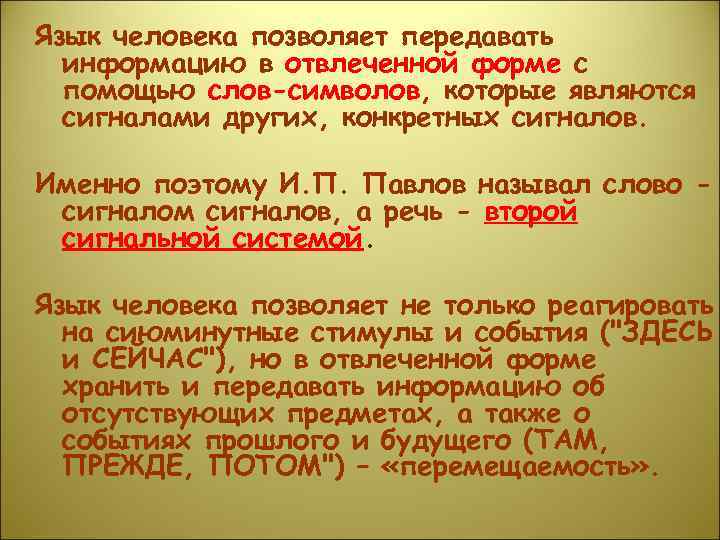 Язык человека позволяет передавать информацию в отвлеченной форме с помощью слов-символов, которые являются сигналами других, конкретных сигналов.

Именно поэтому И.П. Павлов называл слово - сигналом сигналов, а речь - второй сигнальной системой.

Язык человека позволяет не только реагировать на сиюминутные стимулы и события ("ЗДЕСЬ и СЕЙЧАС"), но в отвлеченной форме хранить и передавать информацию об отсутствующих предметах, а также о событиях прошлого и будущего (ТАМ, ПРЕЖДЕ, ПОТОМ") – «перемещаемость».